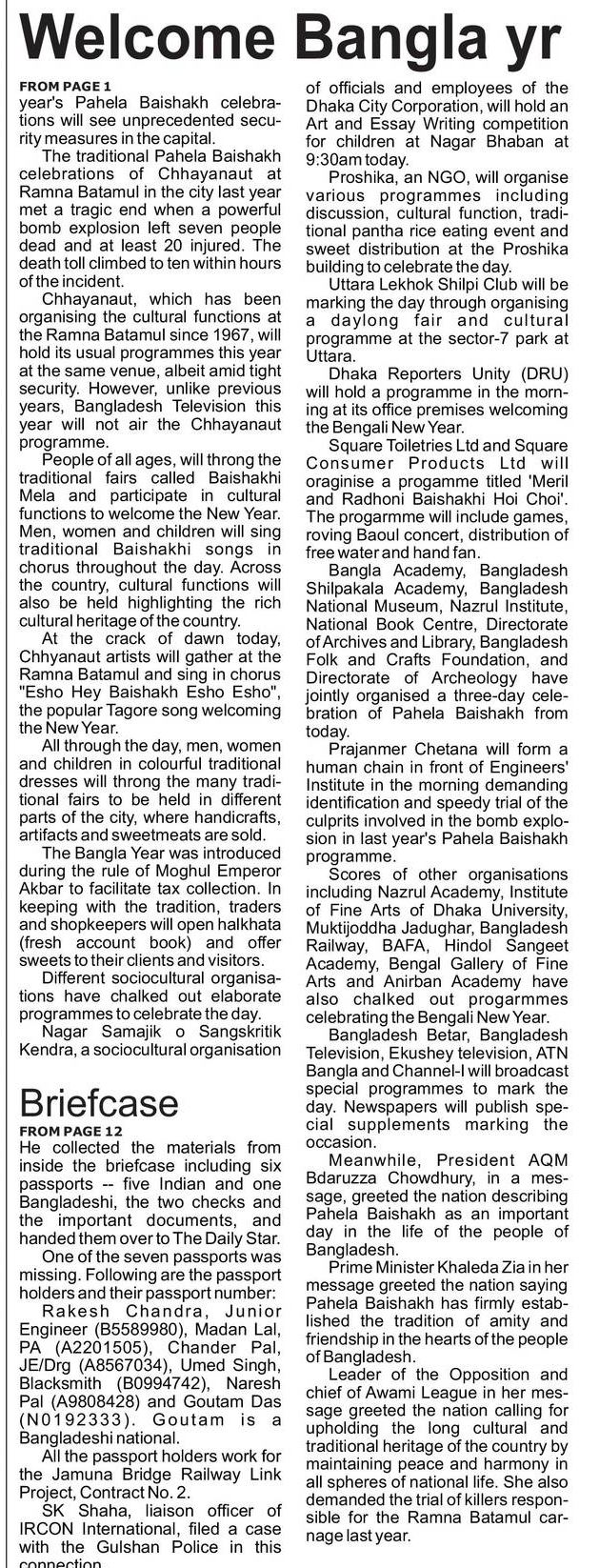 Welcome Bangla yr

FROM PAGE 1
year's Pahela Baishakh celebrations will see unprecedented security measures in the capital.

The traditional Pahela Baishakh celebrations of Chhayanaut at Ramna Batamul in the city last year met a tragic end when a powerful bomb explosion left seven people dead and at least 20 injured. The death toll climbed to ten within hours of the incident.

Chhayanaut, which has been organising the cultural functions at the Ramna Batamul since 1967, will hold its usual programmes this year at the same venue, albeit amid tight security. However, unlike previous years, Bangladesh Television this year will not air the Chhayanaut programme.

People of all ages, will throng the traditional fairs called Baishakhi Mela and participate in cultural functions to welcome the New Year. Men, women and children will sing traditional Baishakhi songs in chorus throughout the day. Across the country, cultural functions will also be held highlighting the rich cultural heritage of the country.

At the crack of dawn today, Chhyanaut artists will gather at the Ramna Batamul and sing in chorus "Esho Hey Baishakh Esho Esho", the popular Tagore song welcoming the New Year.

All through the day, men, women and children in colourful traditional dresses will throng the many traditional fairs to be held in different parts of the city, where handicrafts, artifacts and sweetmeats are sold.

The Bangla Year was introduced during the rule of Moghul Emperor Akbar to facilitate tax collection. In keeping with the tradition, traders and shopkeepers will open halkhata (fresh account book) and offer sweets to their clients and visitors.

Different sociocultural organisations have chalked out elaborate programmes to celebrate the day.

Nagar Samajik o Sangskritik Kendra, a sociocultural organisation of officials and employees of the Dhaka City Corporation, will hold an Art and Essay Writing competition for children at Nagar Bhaban at 9:30am today.

Proshika, an NGO, will organise various programmes including discussion, cultural function, traditional pantha rice eating event and sweet distribution at the Proshika building to celebrate the day.

Uttara Lekhok Shilpi Club will be marking the day through organising a daylong fair and cultural programme at the sector-7 park at Uttara.

Dhaka Reporters Unity (DRU) will hold a programme in the morning at its office premises welcoming the Bengali New Year.

Square Toiletries Ltd and Square Consumer Products Ltd will oraginise a progamme titled 'Meril and Radhoni Baishakhi Hoi Choi'. The progarmme will include games, roving Baoul concert, distribution of free water and hand fan.

Bangla Academy, Bangladesh Shilpakala Academy, Bangladesh National Museum, Nazrul Institute, National Book Centre, Directorate of Archives and Library, Bangladesh Folk and Crafts Foundation, and Directorate of Archeology have jointly organised a three-day celebration of Pahela Baishakh from today.

Prajanmer Chetana will form a human chain in front of Engineers' Institute in the morning demanding identification and speedy trial of the culprits involved in the bomb explosion in last year's Pahela Baishakh programme.

Scores of other organisations including Nazrul Academy, Institute of Fine Arts of Dhaka University, Muktijoddha Jadughar, Bangladesh Railway, BAFA, Hindol Sangeet Academy, Bengal Gallery of Fine Arts and Anirban Academy have also chalked out progarmmes celebrating the Bengali New Year.

Bangladesh Betar, Bangladesh Television, Ekushey television, ATN Bangla and Channel-I will broadcast special programmes to mark the day. Newspapers will publish special supplements marking the occasion.

Meanwhile, President AQM Bdaruzza Chowdhury, in a message, greeted the nation describing Pahela Baishakh as an important day in the life of the people of Bangladesh.

Prime Minister Khaleda Zia in her message greeted the nation saying Pahela Baishakh has firmly established the tradition of amity and friendship in the hearts of the people of Bangladesh.

Leader of the Opposition and chief of Awami League in her message greeted the nation calling for upholding the long cultural and traditional heritage of the country by maintaining peace and harmony in all spheres of national life. She also demanded the trial of killers responsible for the Ramna Batamul carnage last year.

Briefcase
FROM PAGE 12
He collected the materials from inside the briefcase including six passports -- five Indian and one Bangladeshi, the two checks and the important documents, and handed them over to The Daily Star.

One of the seven passports was missing. Following are the passport holders and their passport number: Rakesh Chandra, Junior Engineer (B5589980), Madan Lal, PA (A2201505), Chander Pal, JE/Drg (A8567034), Umed Singh, Blacksmith (B0994742), Naresh Pal (A9808428) and Goutam Das (N0192333). Goutam is a Bangladeshi national.

All the passport holders work for the Jamuna Bridge Railway Link Project, Contract No. 2.

SK Shaha, liaison officer of IRCON International, filed a case with the Gulshan Police in this connection.